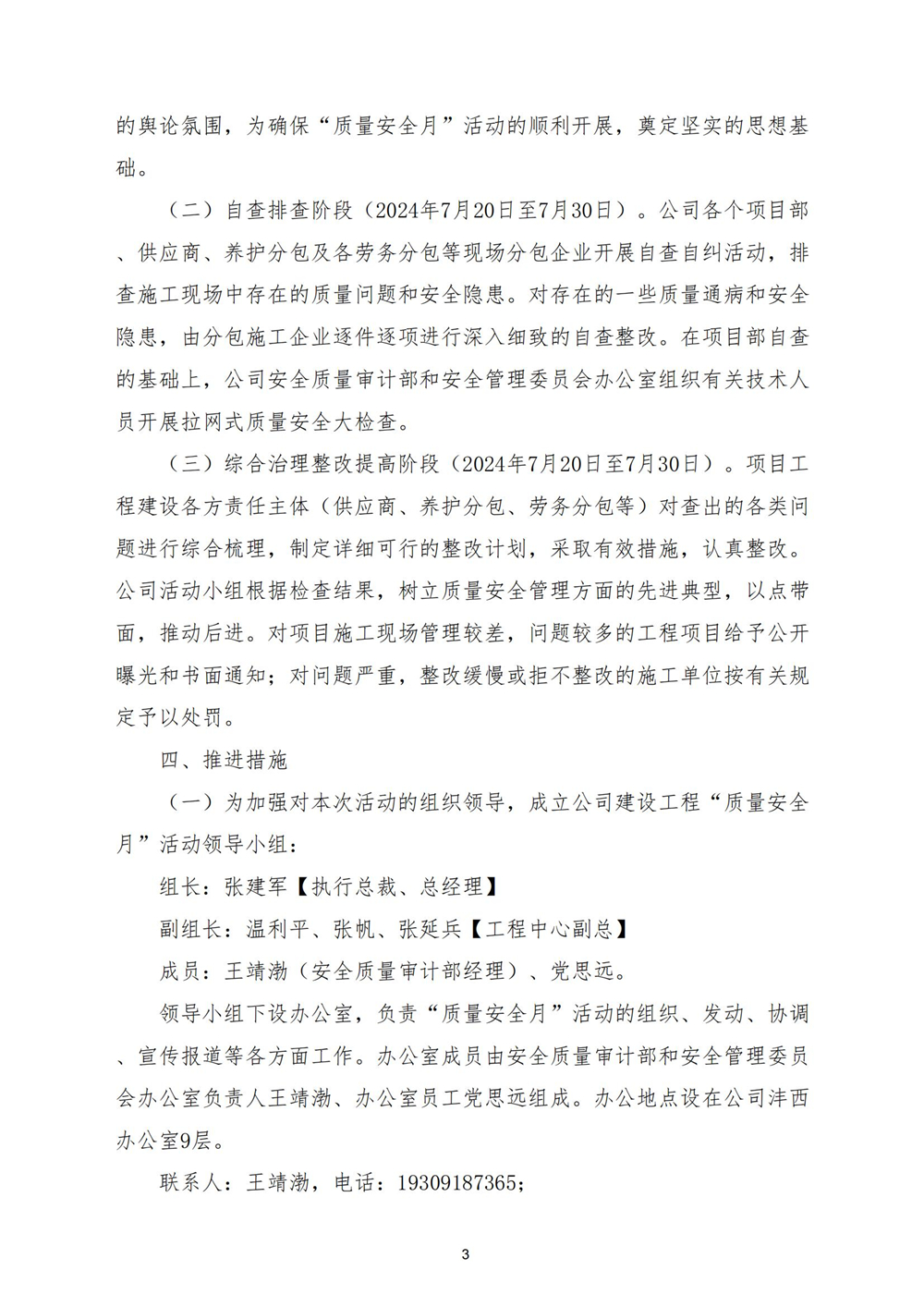 的舆论氛围，为确保“质量安全月”活动的顺利开展，奠定坚实的思想基础。

（二）自查排查阶段（2024年7月20日至7月30日）。公司各个项目部、供应商、养护分包及各劳务分包等现场分包企业开展自查自纠活动，排查施工现场中存在的质量问题和安全隐患。对存在的一些质量通病和安全隐患，由分包施工企业逐件逐项进行深入细致的自查整改。在项目部自查的基础上，公司安全质量审计部和安全管理委员会办公室组织有关技术人员开展拉网式质量安全大检查。

（三）综合治理整改提高阶段（2024年7月20日至7月30日）。项目工程建设各方责任主体（供应商、养护分包、劳务分包等）对查出的各类问题进行综合梳理，制定详细可行的整改计划，采取有效措施，认真整改。公司活动小组根据检查结果，树立质量安全管理方面的先进典型，以点带面，推动后进。对项目施工现场管理较差，问题较多的工程项目给予公开曝光和书面通知；对问题严重，整改缓慢或拒不整改的施工单位按有关规定予以处罚。

四、推进措施

（一）为加强对本次活动的组织领导，成立公司建设工程“质量安全月”活动领导小组：

组长：张建军【执行总裁、总经理】

副组长：温利平、张帆、张延兵【工程中心副总】

成员：王靖渤（安全质量审计部经理）、党思远。

领导小组下设办公室，负责“质量安全月”活动的组织、发动、协调、宣传报道等各方面工作。办公室成员由安全质量审计部和安全管理委员会办公室负责人王靖渤、办公室员工党思远组成。办公地点设在公司沣西办公室9层。

联系人：王靖渤，电话：19309187365；

3